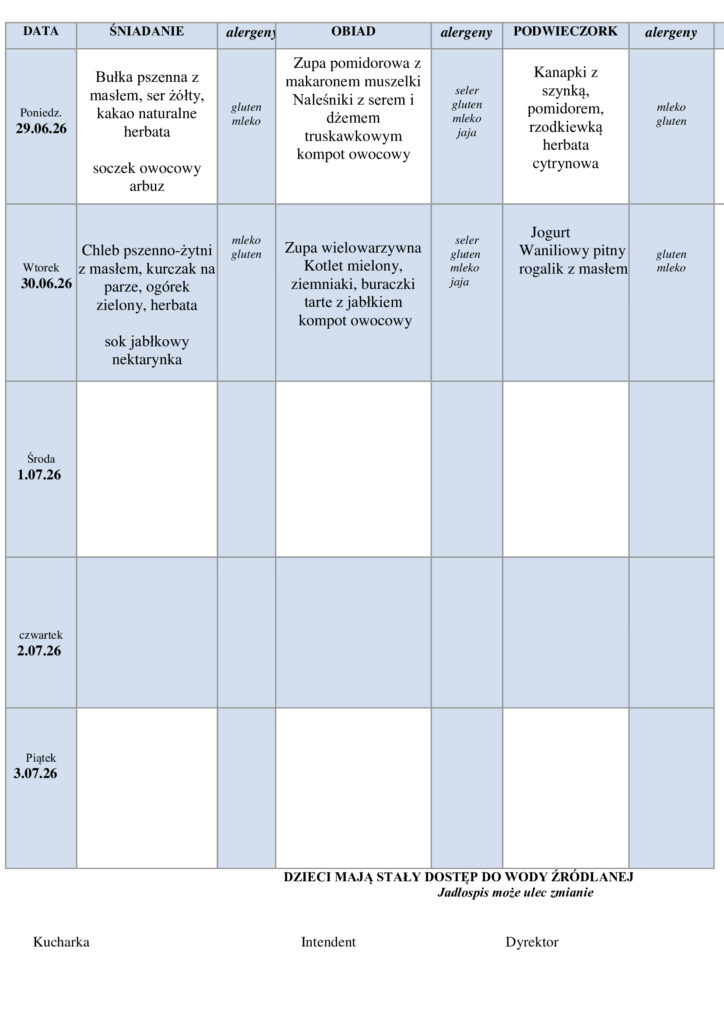 | DATA | ŚNIADANIE | alergeny | OBIAD | alergeny | PODWIECZORK | alergeny |
|---|---|---|---|---|---|---|
| Poniedz. 29.06.26 | Bułka pszenna z masłem, ser żółty, kakao naturalne herbata soczek owocowy arbuz | gluten mleko | Zupa pomidorowa z makaronem muszelki Naleśniki z serem i dżemem truskawkowym kompot owocowy | seler gluten mleko jaja | Kanapki z szynką, pomidorem, rzodkiewką herbata cytrynowa | mleko gluten |
| Wtorek 30.06.26 | Chleb pszenno-żytni z masłem, kurczak na parze, ogórek zielony, herbata sok jabłkowy nektarynka | mleko gluten | Zupa wielowarzywna Kotlet mielony, ziemniaki, buraczki tarte z jabłkiem kompot owocowy | seler gluten mleko jaja | Jogurt Waniliowy pitny rogalik z masłem | gluten mleko |
| Środa 1.07.26 | | | | | | |
| czwartek 2.07.26 | | | | | | |
| Piątek 3.07.26 | | | | | | |

DZIECI MAJĄ STAŁY DOSTĘP DO WODY ŹRÓDLANEJ
Jadłospis może ulec zmianie

Kucharka Intendent Dyrektor